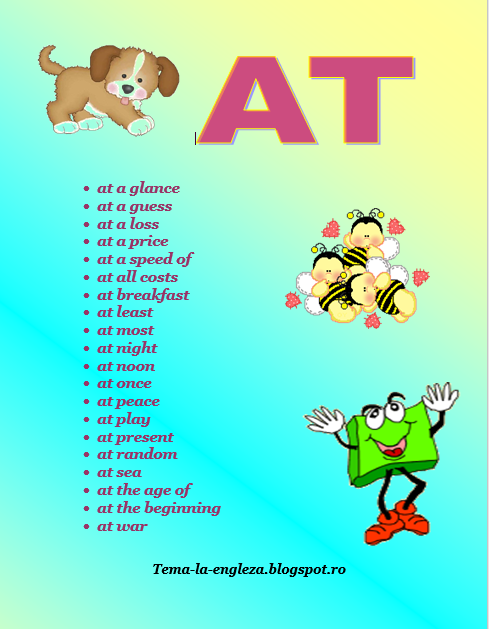 AT

• at a glance
• at a guess
• at a loss
• at a price
• at a speed of
• at all costs
• at breakfast
• at least
• at most
• at night
• at noon
• at once
• at peace
• at play
• at present
• at random
• at sea
• at the age of
• at the beginning
• at war

Tema-la-engleza.blogspot.ro